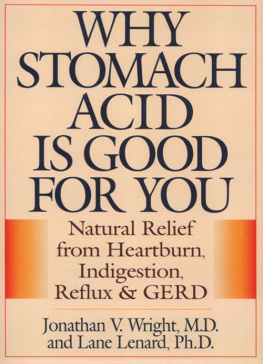 WHY STOMACH ACID IS GOOD FOR YOU

Natural Relief from Heartburn, Indigestion, Reflux & GERD

Jonathan V. Wright, M.D. and Lane Lenard, Ph.D.